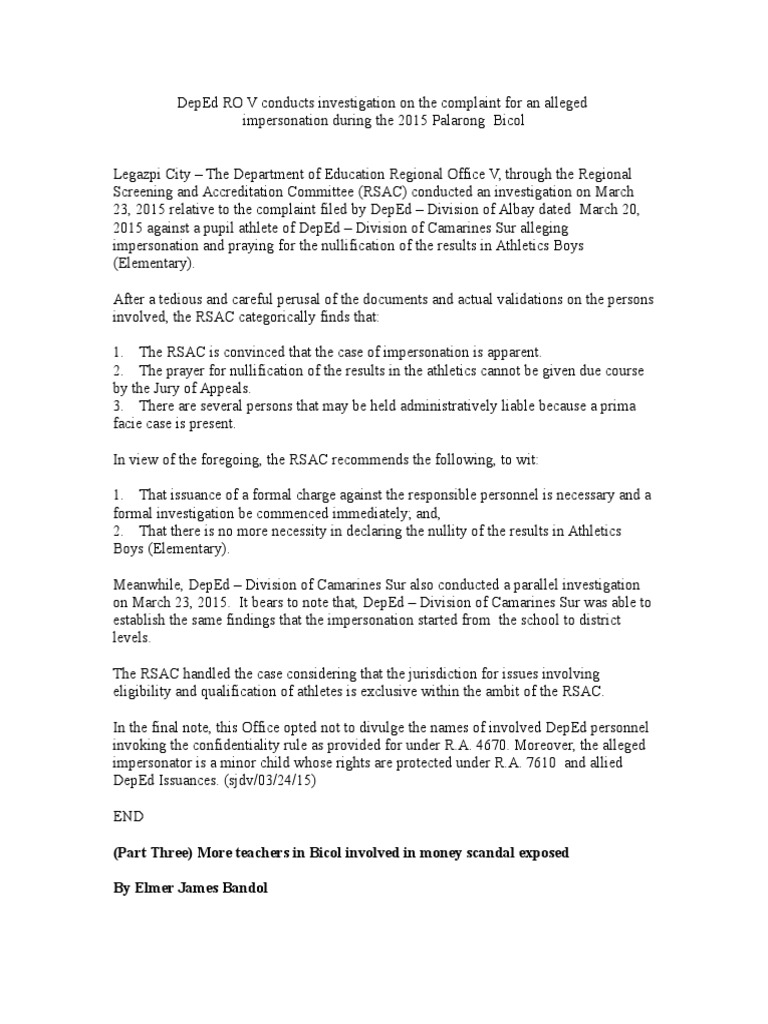 DepEd RO V conducts investigation on the complaint for an alleged impersonation during the 2015 Palarong Bicol

Legazpi City – The Department of Education Regional Office V, through the Regional Screening and Accreditation Committee (RSAC) conducted an investigation on March 23, 2015 relative to the complaint filed by DepEd – Division of Albay dated March 20, 2015 against a pupil athlete of DepEd – Division of Camarines Sur alleging impersonation and praying for the nullification of the results in Athletics Boys (Elementary).

After a tedious and careful perusal of the documents and actual validations on the persons involved, the RSAC categorically finds that:

1. The RSAC is convinced that the case of impersonation is apparent.
2. The prayer for nullification of the results in the athletics cannot be given due course by the Jury of Appeals.
3. There are several persons that may be held administratively liable because a prima facie case is present.

In view of the foregoing, the RSAC recommends the following, to wit:

1. That issuance of a formal charge against the responsible personnel is necessary and a formal investigation be commenced immediately; and,
2. That there is no more necessity in declaring the nullity of the results in Athletics Boys (Elementary).

Meanwhile, DepEd – Division of Camarines Sur also conducted a parallel investigation on March 23, 2015. It bears to note that, DepEd – Division of Camarines Sur was able to establish the same findings that the impersonation started from the school to district levels.

The RSAC handled the case considering that the jurisdiction for issues involving eligibility and qualification of athletes is exclusive within the ambit of the RSAC.

In the final note, this Office opted not to divulge the names of involved DepEd personnel invoking the confidentiality rule as provided for under R.A. 4670. Moreover, the alleged impersonator is a minor child whose rights are protected under R.A. 7610 and allied DepEd Issuances. (sjdv/03/24/15)

END

(Part Three) More teachers in Bicol involved in money scandal exposed

By Elmer James Bandol